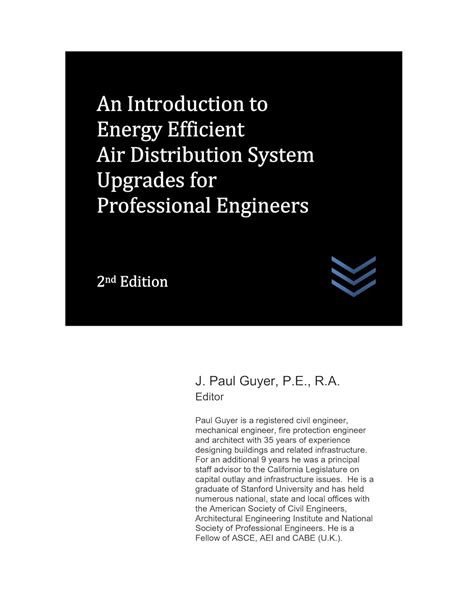 An Introduction to Energy Efficient Air Distribution System Upgrades for Professional Engineers

2nd Edition

J. Paul Guyer, P.E., R.A.
Editor

Paul Guyer is a registered civil engineer, mechanical engineer, fire protection engineer and architect with 35 years of experience designing buildings and related infrastructure. For an additional 9 years he was a principal staff advisor to the California Legislature on capital outlay and infrastructure issues. He is a graduate of Stanford University and has held numerous national, state and local offices with the American Society of Civil Engineers, Architectural Engineering Institute and National Society of Professional Engineers. He is a Fellow of ASCE, AEI and CABE (U.K.).